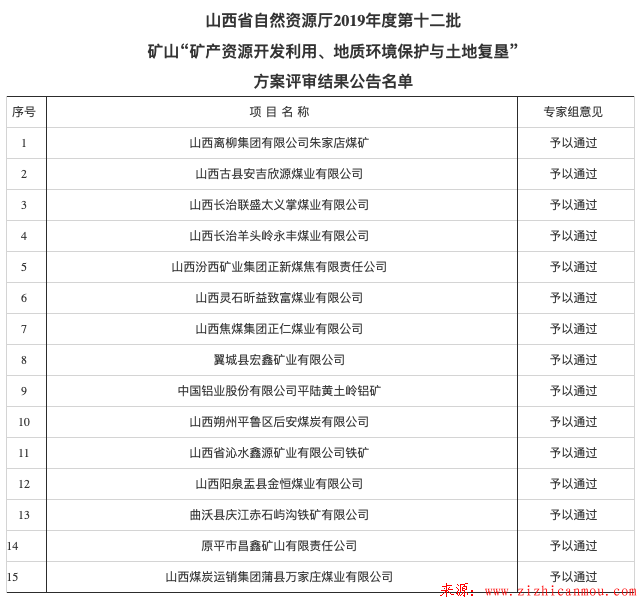 山西省自然资源厅2019年度第十二批
矿山“矿产资源开发利用、地质环境保护与土地复垦”
方案评审结果公告名单

| 序号 | 项 目 名 称 | 专家组意见 |
|---|---|---|
| 1 | 山西离柳集团有限公司朱家店煤矿 | 予以通过 |
| 2 | 山西古县安吉欣源煤业有限公司 | 予以通过 |
| 3 | 山西长治联盛太义掌煤业有限公司 | 予以通过 |
| 4 | 山西长治羊头岭永丰煤业有限公司 | 予以通过 |
| 5 | 山西汾西矿业集团正新煤焦有限责任公司 | 予以通过 |
| 6 | 山西灵石昕益致富煤业有限公司 | 予以通过 |
| 7 | 山西焦煤集团正仁煤业有限公司 | 予以通过 |
| 8 | 翼城县宏鑫矿业有限公司 | 予以通过 |
| 9 | 中国铝业股份有限公司平陆黄土岭铝矿 | 予以通过 |
| 10 | 山西朔州平鲁区后安煤炭有限公司 | 予以通过 |
| 11 | 山西省沁水鑫源矿业有限公司铁矿 | 予以通过 |
| 12 | 山西阳泉盂县金恒煤业有限公司 | 予以通过 |
| 13 | 曲沃县庆江赤石屿沟铁矿有限公司 | 予以通过 |
| 14 | 原平市昌鑫矿山有限责任公司 | 予以通过 |
| 15 | 山西煤炭运销集团蒲县万家庄煤业有限公司 | 予以通过 |

来源：www.zizhicanmou.com